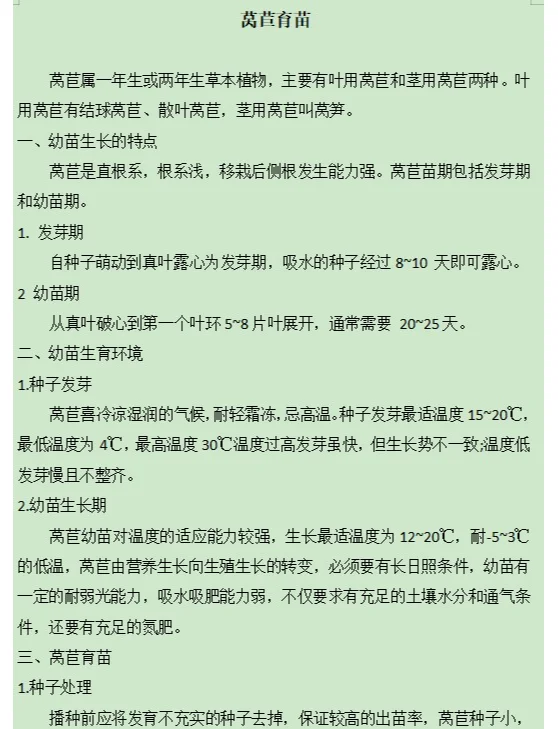 莴苣育苗

莴苣属一年生或两年生草本植物，主要有叶用莴苣和茎用莴苣两种。叶用莴苣有结球莴苣、散叶莴苣，茎用莴苣叫莴笋。

一、幼苗生长的特点

莴苣是直根系，根系浅，移栽后侧根发生能力强。莴苣苗期包括发芽期和幼苗期。

1. 发芽期

自种子萌动到真叶露心为发芽期，吸水的种子经过 8~10 天即可露心。

2 幼苗期

从真叶破心到第一个叶环 5~8 片叶展开，通常需要 20~25 天。

二、幼苗生育环境

1.种子发芽

莴苣喜冷凉湿润的气候，耐轻霜冻，忌高温。种子发芽最适温度 15~20℃，最低温度为 4℃，最高温度 30℃温度过高发芽虽快，但生长势不一致;温度低发芽慢且不整齐。

2.幼苗生长期

莴苣幼苗对温度的适应能力较强，生长最适温度为 12~20℃，耐-5~3℃的低温，莴苣由营养生长向生殖生长的转变，必须要有长日照条件，幼苗有一定的耐弱光能力，吸水吸肥能力弱，不仅要求有充足的土壤水分和通气条件，还要有充足的氮肥。

三、莴苣育苗

1.种子处理

播种前应将发育不充实的种子去掉，保证较高的出苗率，莴苣种子小，